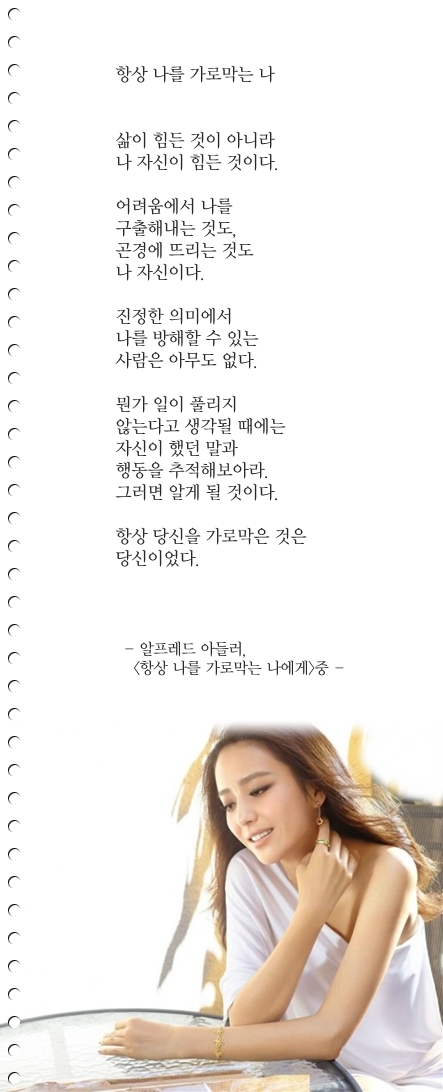 항상 나를 가로막는 나

삶이 힘든 것이 아니라
나 자신이 힘든 것이다.

어려움에서 나를
구출해내는 것도,
곤경에 뜨리는 것도
나 자신이다.

진정한 의미에서
나를 방해할 수 있는
사람은 아무도 없다.

뭔가 일이 풀리지
않는다고 생각될 때에는
자신이 했던 말과
행동을 추적해보아라.
그러면 알게 될 것이다.

항상 당신을 가로막은 것은
당신이었다.

– 알프레드 아들러,
〈항상 나를 가로막는 나에게〉중 –